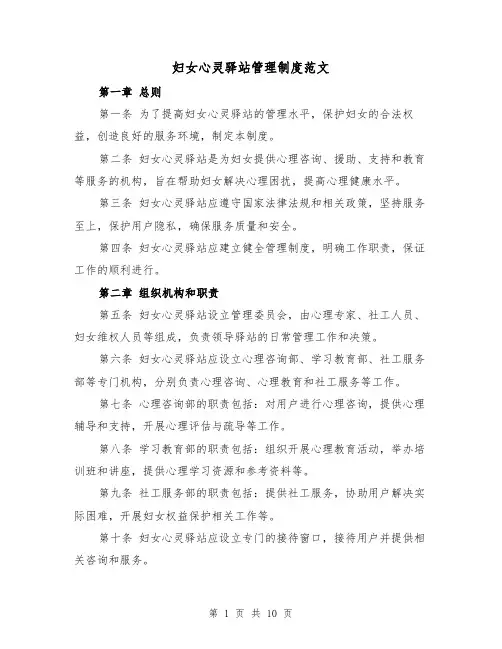 妇女心灵驿站管理制度范文

第一章 总则

第一条 为了提高妇女心灵驿站的管理水平，保护妇女的合法权益，创造良好的服务环境，制定本制度。

第二条 妇女心灵驿站是为妇女提供心理咨询、援助、支持和教育等服务的机构，旨在帮助妇女解决心理困扰，提高心理健康水平。

第三条 妇女心灵驿站应遵守国家法律法规和相关政策，坚持服务至上，保护用户隐私，确保服务质量和安全。

第四条 妇女心灵驿站应建立健全管理制度，明确工作职责，保证工作的顺利进行。

第二章 组织机构和职责

第五条 妇女心灵驿站设立管理委员会，由心理专家、社工人员、妇女维权人员等组成，负责领导驿站的日常管理工作和决策。

第六条 妇女心灵驿站应设立心理咨询部、学习教育部、社工服务部等专门机构，分别负责心理咨询、心理教育和社工服务等工作。

第七条 心理咨询部的职责包括：对用户进行心理咨询，提供心理辅导和支持，开展心理评估与疏导等工作。

第八条 学习教育部的职责包括：组织开展心理教育活动，举办培训班和讲座，提供心理学习资源和参考资料等。

第九条 社工服务部的职责包括：提供社工服务，协助用户解决实际困难，开展妇女权益保护相关工作等。

第十条 妇女心灵驿站应设立专门的接待窗口，接待用户并提供相关咨询和服务。

第 1 页 共 10 页